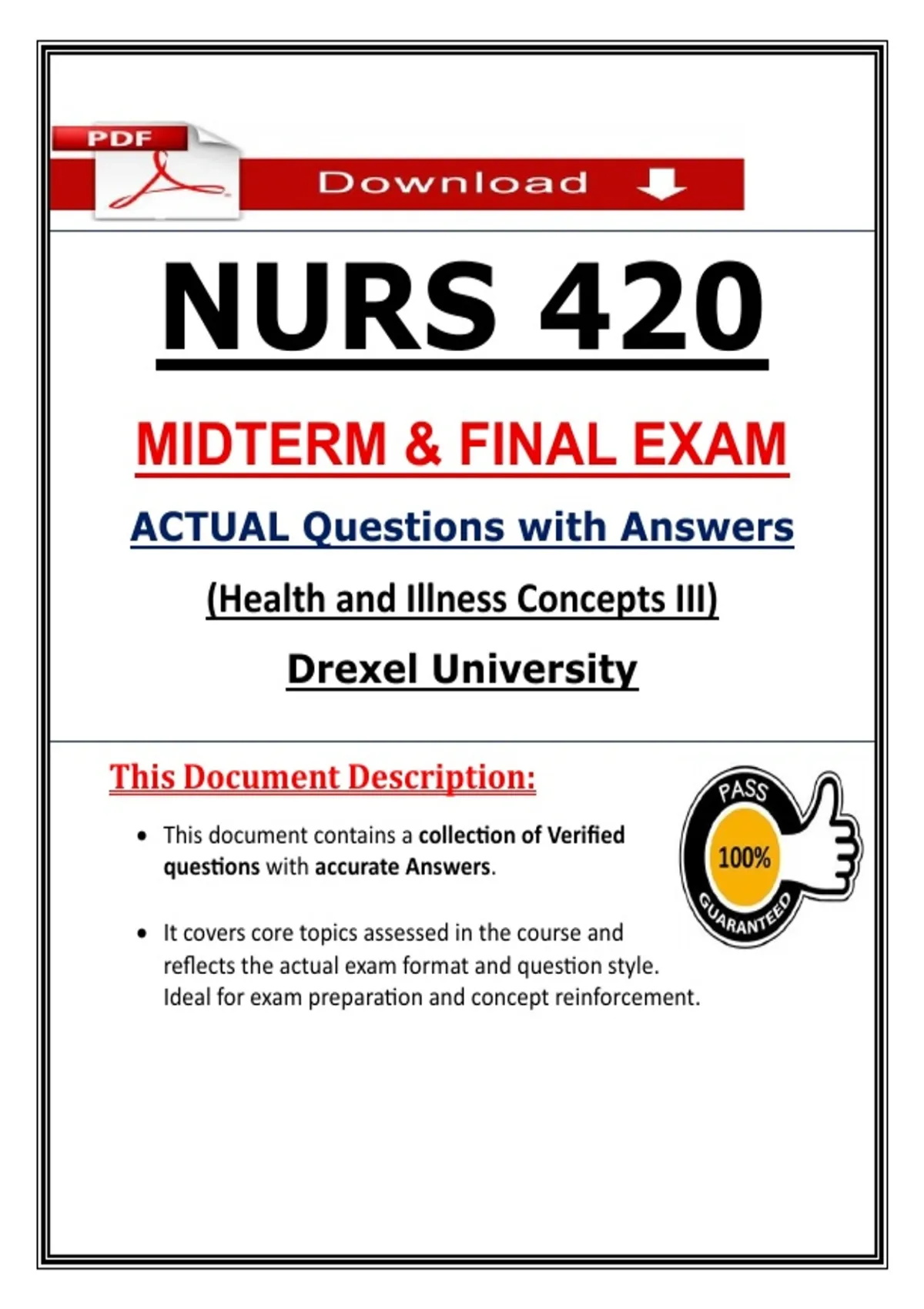 PDF

Download

NURS 420

MIDTERM & FINAL EXAM

ACTUAL Questions with Answers

(Health and Illness Concepts III)

Drexel University

This Document Description:

• This document contains a collection of Verified questions with accurate Answers.

• It covers core topics assessed in the course and reflects the actual exam format and question style. Ideal for exam preparation and concept reinforcement.

PASS
100%
GUARANTEED